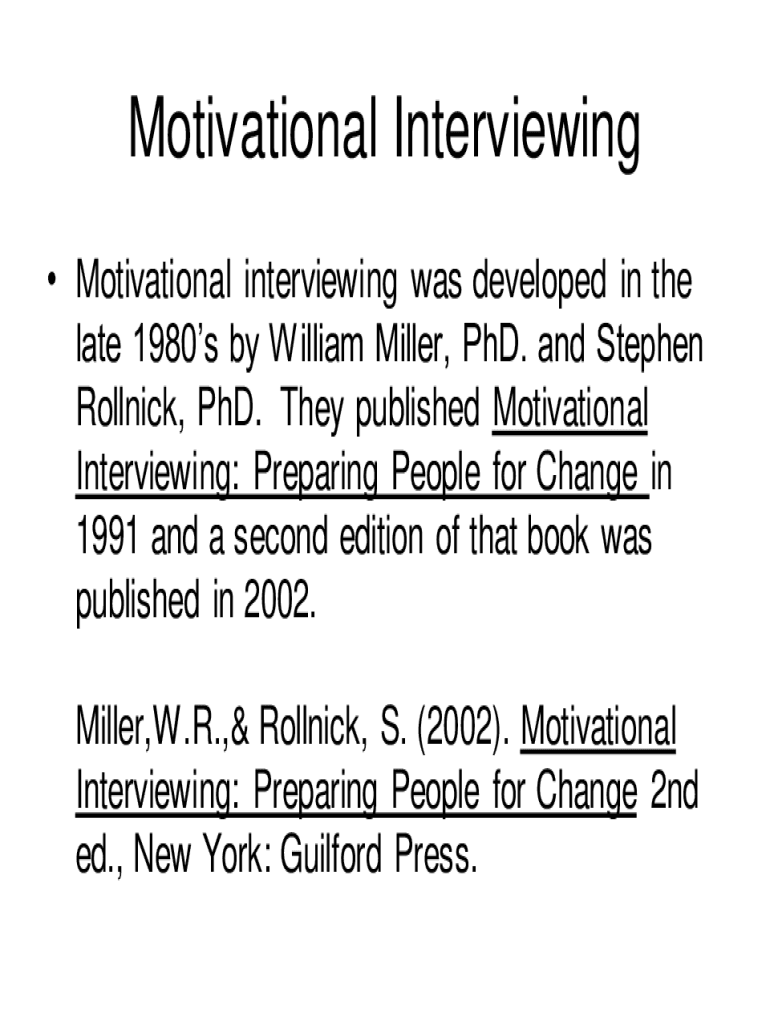 Motivational Interviewing

• Motivational interviewing was developed in the late 1980's by William Miller, PhD. and Stephen Rollnick, PhD. They published Motivational Interviewing: Preparing People for Change in 1991 and a second edition of that book was published in 2002.

Miller,W.R.,& Rollnick, S. (2002). Motivational Interviewing: Preparing People for Change 2nd ed., New York: Guilford Press.